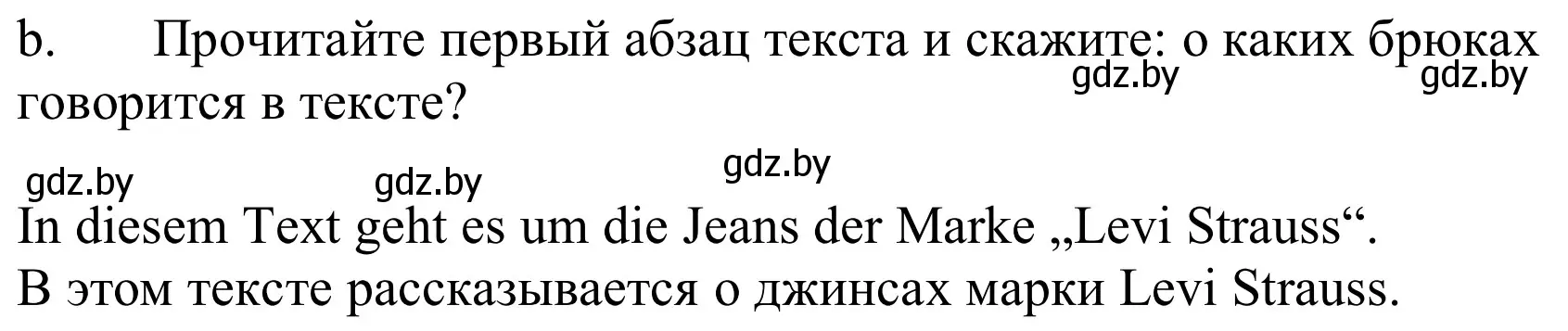 b. Прочитайте первый абзац текста и скажите: о каких брюках говорится в тексте?

gdz.by gdz.by

gdz.by gdz.by gdz.by

In diesem Text geht es um die Jeans der Marke „Levi Strauss“.
В этом тексте рассказывается о джинсах марки Levi Strauss.